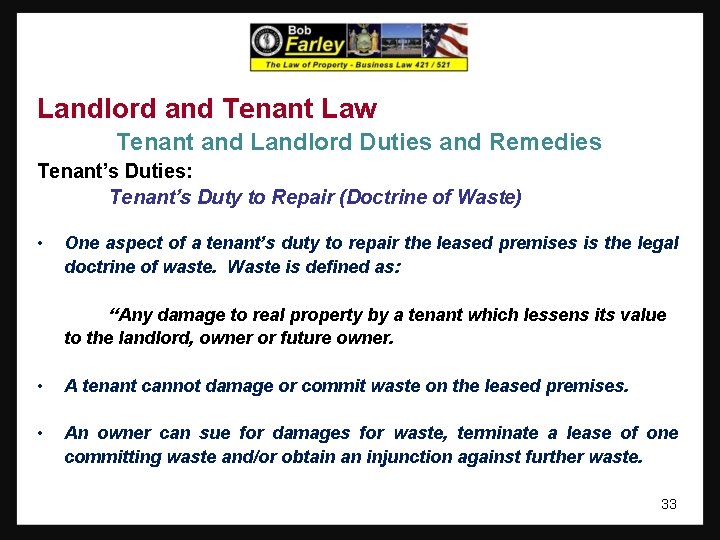 Bob
Farley
The Law of Property - Business Law 421 / 521

Landlord and Tenant Law

Tenant and Landlord Duties and Remedies

Tenant's Duties:

Tenant's Duty to Repair (Doctrine of Waste)

• One aspect of a tenant's duty to repair the leased premises is the legal doctrine of waste. Waste is defined as:

"Any damage to real property by a tenant which lessens its value to the landlord, owner or future owner.

• A tenant cannot damage or commit waste on the leased premises.

• An owner can sue for damages for waste, terminate a lease of one committing waste and/or obtain an injunction against further waste.

33